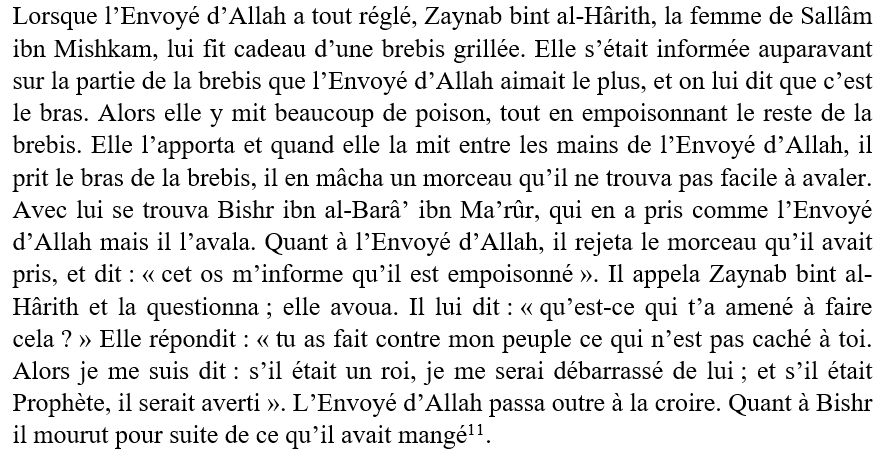 Lorsque l'Envoyé d'Allah a tout réglé, Zaynab bint al-Hârith, la femme de Sallâm ibn Mishkam, lui fit cadeau d'une brebis grillée. Elle s'était informée auparavant sur la partie de la brebis que l'Envoyé d'Allah aimait le plus, et on lui dit que c'est le bras. Alors elle y mit beaucoup de poison, tout en empoisonnant le reste de la brebis. Elle l'apporta et quand elle la mit entre les mains de l'Envoyé d'Allah, il prit le bras de la brebis, il en mâcha un morceau qu'il ne trouva pas facile à avaler. Avec lui se trouva Bishr ibn al-Barâ' ibn Ma'rûr, qui en a pris comme l'Envoyé d'Allah mais il l'avala. Quant à l'Envoyé d'Allah, il rejeta le morceau qu'il avait pris, et dit : « cet os m'informe qu'il est empoisonné ». Il appela Zaynab bint al-Hârith et la questionna ; elle avoua. Il lui dit : « qu'est-ce qui t'a amené à faire cela ? » Elle répondit : « tu as fait contre mon peuple ce qui n'est pas caché à toi. Alors je me suis dit : s'il était un roi, je me serai débarrassé de lui ; et s'il était Prophète, il serait averti ». L'Envoyé d'Allah passa outre à la croire. Quant à Bishr il mourut pour suite de ce qu'il avait mangé$^{11}$.